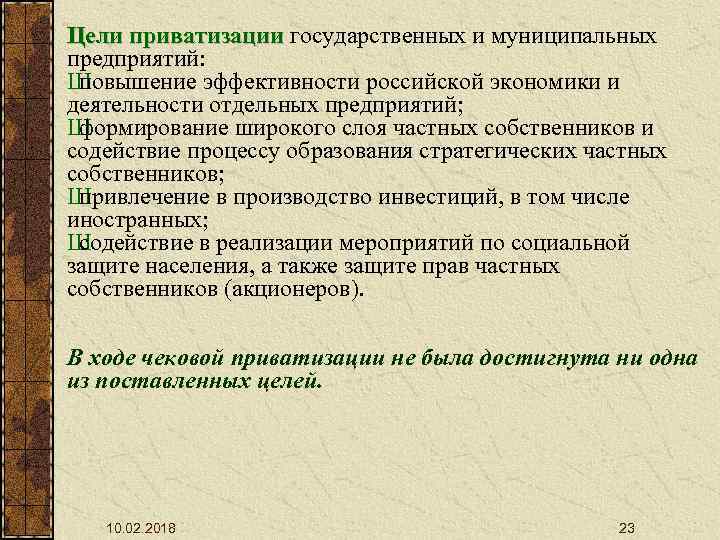 Цели приватизации государственных и муниципальных предприятий:
Шповышение эффективности российской экономики и деятельности отдельных предприятий;
Шформирование широкого слоя частных собственников и содействие процессу образования стратегических частных собственников;
Шпривлечение в производство инвестиций, в том числе иностранных;
Шсодействие в реализации мероприятий по социальной защите населения, а также защите прав частных собственников (акционеров).

В ходе чековой приватизации не была достигнута ни одна из поставленных целей.

10.02.2018

23